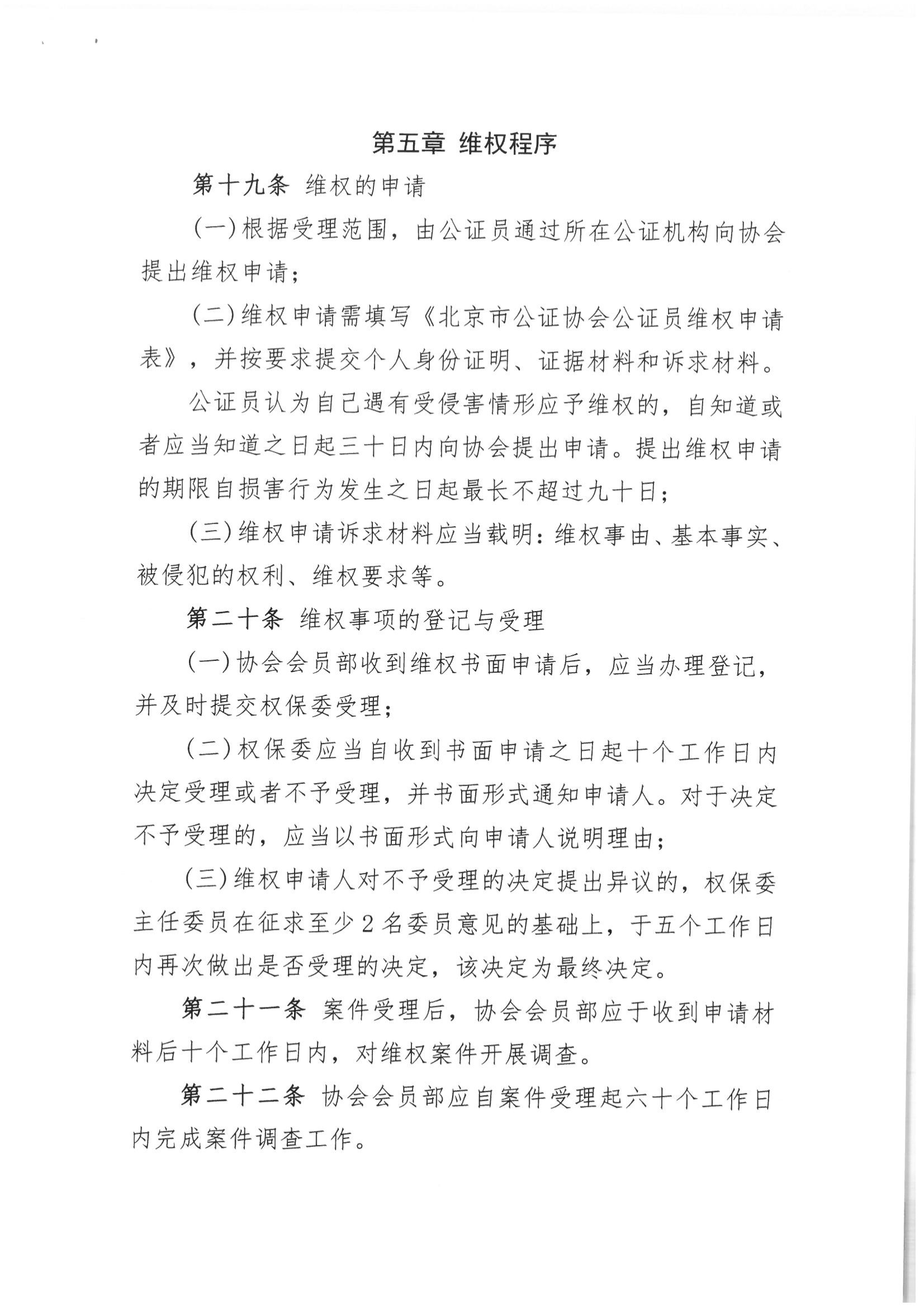 第五章 维权程序

第十九条 维权的申请

(一)根据受理范围，由公证员通过所在公证机构向协会提出维权申请；

(二)维权申请需填写《北京市公证协会公证员维权申请表》，并按要求提交个人身份证明、证据材料和诉求材料。

公证员认为自己遇有受侵害情形应予维权的，自知道或者应当知道之日起三十日内向协会提出申请。提出维权申请的期限自损害行为发生之日起最长不超过九十日；

(三)维权申请诉求材料应当载明：维权事由、基本事实、被侵犯的权利、维权要求等。

第二十条 维权事项的登记与受理

(一)协会会员部收到维权书面申请后，应当办理登记，并及时提交权保委受理；

(二)权保委应当自收到书面申请之日起十个工作日内决定受理或者不予受理，并书面形式通知申请人。对于决定不予受理的，应当以书面形式向申请人说明理由；

(三)维权申请人对不予受理的决定提出异议的，权保委主任委员在征求至少 2 名委员意见的基础上，于五个工作日内再次做出是否受理的决定，该决定为最终决定。

第二十一条 案件受理后，协会会员部应于收到申请材料后十个工作日内，对维权案件开展调查。

第二十二条 协会会员部应自案件受理起六十个工作日内完成案件调查工作。